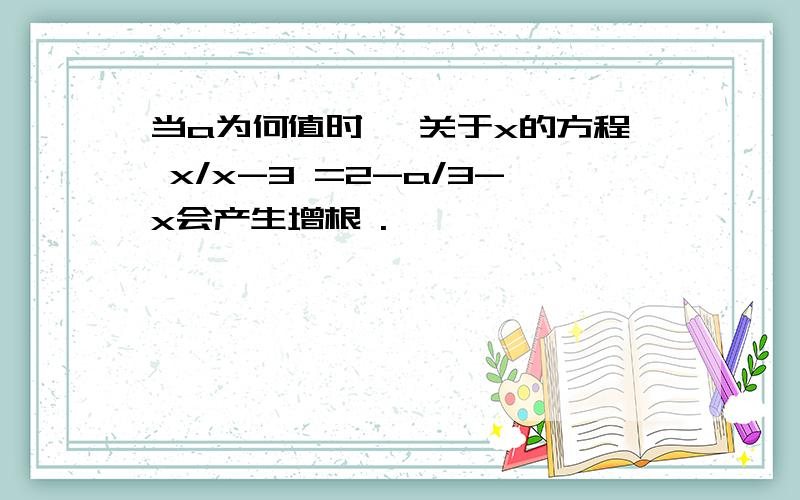 当a为何值时， 关于x的方程 x/x-3 =2-a/3-x会产生增根．